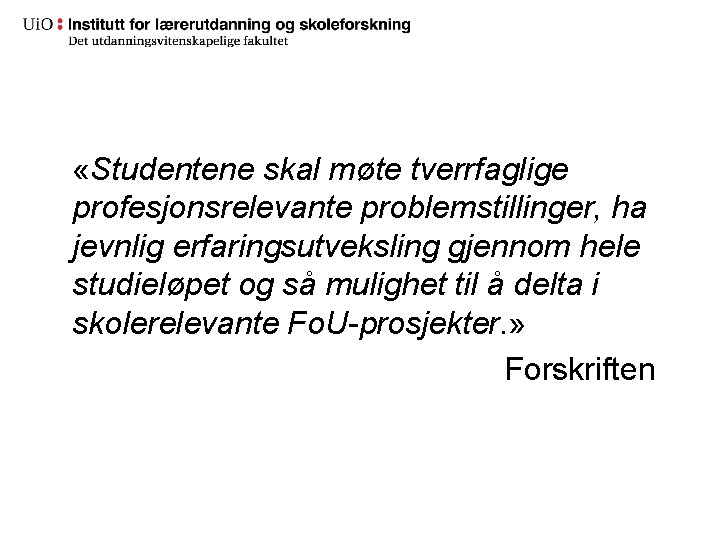 UiO : Institutt for lærerutdanning og skoleforskning
Det utdanningsvitenskapelige fakultet

«Studentene skal møte tverrfaglige profesjonsrelevante problemstillinger, ha jevnlig erfaringsutveksling gjennom hele studieløpet og så mulighet til å delta i skolerelevante FoU-prosjekter.»

Forskriften